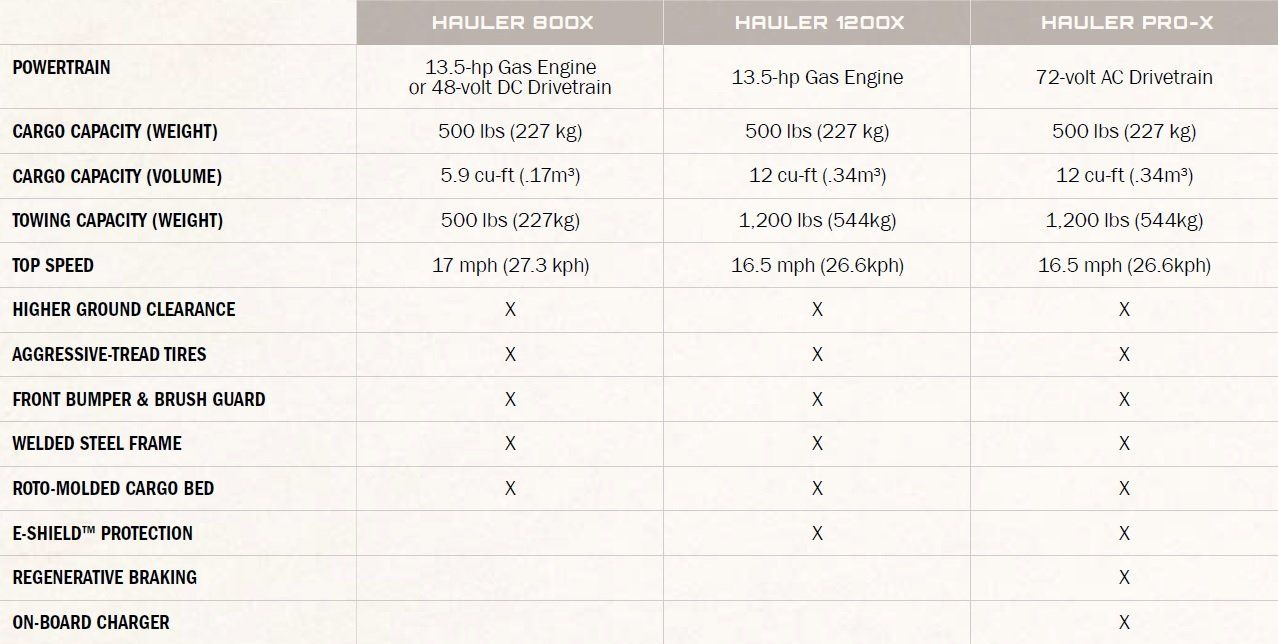 |  | HAULER 800X | HAULER 1200X | HAULER PRO-X |
|---|---|---|---|
| POWERTRAIN | 13.5-hp Gas Engine or 48-volt DC Drivetrain | 13.5-hp Gas Engine | 72-volt AC Drivetrain |
| CARGO CAPACITY (WEIGHT) | 500 lbs (227 kg) | 500 lbs (227 kg) | 500 lbs (227 kg) |
| CARGO CAPACITY (VOLUME) | 5.9 cu-ft (.17m³) | 12 cu-ft (.34m³) | 12 cu-ft (.34m³) |
| TOWING CAPACITY (WEIGHT) | 500 lbs (227kg) | 1,200 lbs (544kg) | 1,200 lbs (544kg) |
| TOP SPEED | 17 mph (27.3 kph) | 16.5 mph (26.6kph) | 16.5 mph (26.6kph) |
| HIGHER GROUND CLEARANCE | X | X | X |
| AGGRESSIVE-TREAD TIRES | X | X | X |
| FRONT BUMPER & BRUSH GUARD | X | X | X |
| WELDED STEEL FRAME | X | X | X |
| ROTO-MOLDED CARGO BED | X | X | X |
| E-SHIELD™ PROTECTION |  | X | X |
| REGENERATIVE BRAKING |  |  | X |
| ON-BOARD CHARGER |  |  | X |